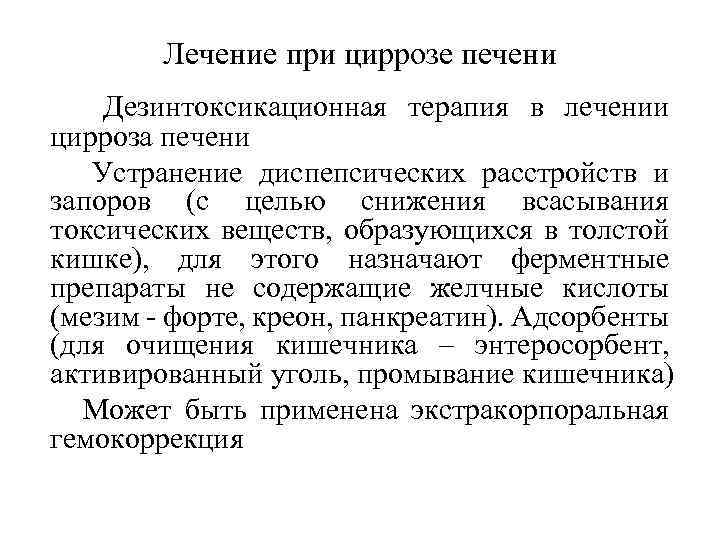 Лечение при циррозе печени

Дезинтоксикационная терапия в лечении цирроза печени

Устранение диспепсических расстройств и запоров (с целью снижения всасывания токсических веществ, образующихся в толстой кишке), для этого назначают ферментные препараты не содержащие желчные кислоты (мезим - форте, креон, панкреатин). Адсорбенты (для очищения кишечника – энтеросорбент, активированный уголь, промывание кишечника)

Может быть применена экстракорпоральная гемокоррекция